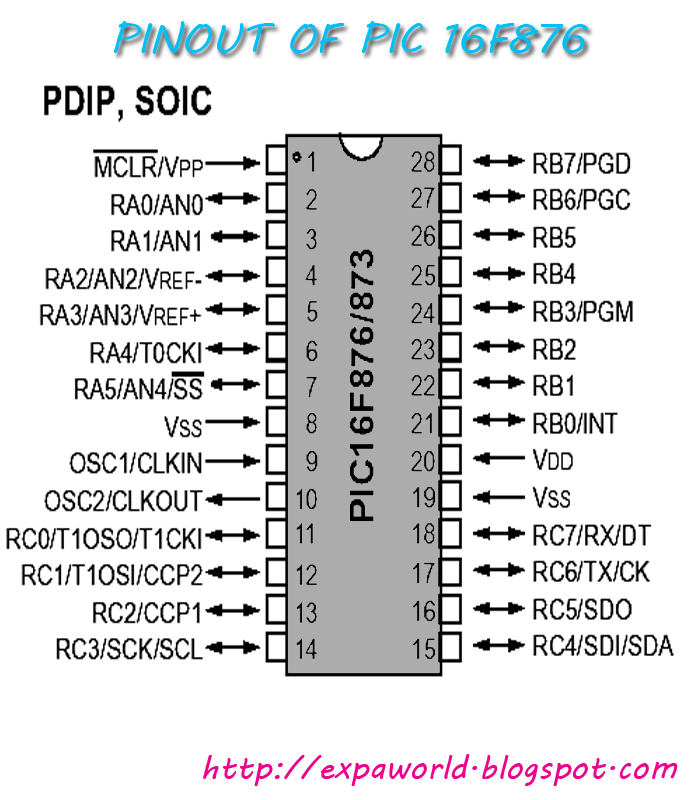 PINOUT OF PIC 16F876

PDIP, SOIC

$\overline{MCLR}$/VPP 1
RA0/AN0 2
RA1/AN1 3
RA2/AN2/VREF- 4
RA3/AN3/VREF+ 5
RA4/T0CKI 6
RA5/AN4/$\overline{SS}$ 7
VSS 8
OSC1/CLKIN 9
OSC2/CLKOUT 10
RC0/T1OSO/T1CKI 11
RC1/T1OSI/CCP2 12
RC2/CCP1 13
RC3/SCK/SCL 14

PIC16F876/873

28 RB7/PGD
27 RB6/PGC
26 RB5
25 RB4
24 RB3/PGM
23 RB2
22 RB1
21 RB0/INT
20 VDD
19 VSS
18 RC7/RX/DT
17 RC6/TX/CK
16 RC5/SDO
15 RC4/SDI/SDA

http://expaworld.blogspot.com